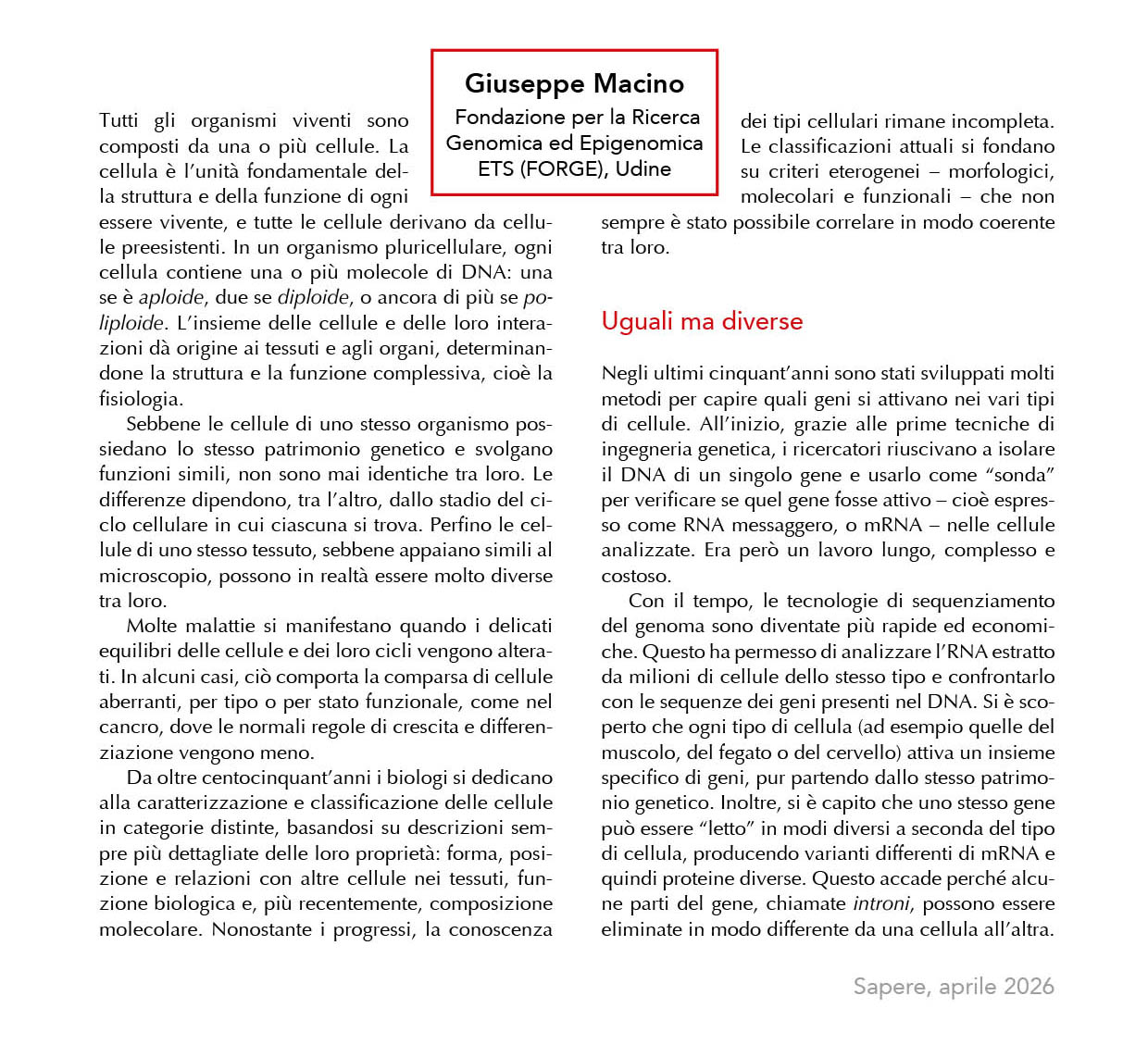 Giuseppe Macino
Fondazione per la Ricerca
Genomica ed Epigenomica
ETS (FORGE), Udine

Tutti gli organismi viventi sono composti da una o più cellule. La cellula è l'unità fondamentale della struttura e della funzione di ogni essere vivente, e tutte le cellule derivano da cellule preesistenti. In un organismo pluricellulare, ogni cellula contiene una o più molecole di DNA: una se è aploide, due se diploide, o ancora di più se poliploide. L'insieme delle cellule e delle loro interazioni dà origine ai tessuti e agli organi, determinandone la struttura e la funzione complessiva, cioè la fisiologia.

Sebbene le cellule di uno stesso organismo possiedano lo stesso patrimonio genetico e svolgano funzioni simili, non sono mai identiche tra loro. Le differenze dipendono, tra l'altro, dallo stadio del ciclo cellulare in cui ciascuna si trova. Perfino le cellule di uno stesso tessuto, sebbene appaiano simili al microscopio, possono in realtà essere molto diverse tra loro.

Molte malattie si manifestano quando i delicati equilibri delle cellule e dei loro cicli vengono alterati. In alcuni casi, ciò comporta la comparsa di cellule aberranti, per tipo o per stato funzionale, come nel cancro, dove le normali regole di crescita e differenziazione vengono meno.

Da oltre centocinquant'anni i biologi si dedicano alla caratterizzazione e classificazione delle cellule in categorie distinte, basandosi su descrizioni sempre più dettagliate delle loro proprietà: forma, posizione e relazioni con altre cellule nei tessuti, funzione biologica e, più recentemente, composizione molecolare. Nonostante i progressi, la conoscenza dei tipi cellulari rimane incompleta. Le classificazioni attuali si fondano su criteri eterogenei – morfologici, molecolari e funzionali – che non sempre è stato possibile correlare in modo coerente tra loro.

Uguali ma diverse

Negli ultimi cinquant'anni sono stati sviluppati molti metodi per capire quali geni si attivano nei vari tipi di cellule. All'inizio, grazie alle prime tecniche di ingegneria genetica, i ricercatori riuscivano a isolare il DNA di un singolo gene e usarlo come "sonda" per verificare se quel gene fosse attivo – cioè espresso come RNA messaggero, o mRNA – nelle cellule analizzate. Era però un lavoro lungo, complesso e costoso.

Con il tempo, le tecnologie di sequenziamento del genoma sono diventate più rapide ed economiche. Questo ha permesso di analizzare l'RNA estratto da milioni di cellule dello stesso tipo e confrontarlo con le sequenze dei geni presenti nel DNA. Si è scoperto che ogni tipo di cellula (ad esempio quelle del muscolo, del fegato o del cervello) attiva un insieme specifico di geni, pur partendo dallo stesso patrimonio genetico. Inoltre, si è capito che uno stesso gene può essere "letto" in modi diversi a seconda del tipo di cellula, producendo varianti differenti di mRNA e quindi proteine diverse. Questo accade perché alcune parti del gene, chiamate introni, possono essere eliminate in modo differente da una cellula all'altra.

Sapere, aprile 2026